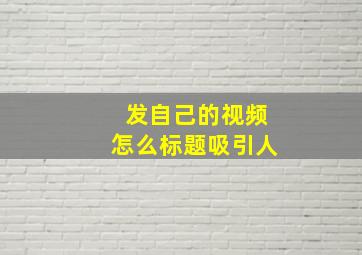 发自己的视频
怎么标题吸引人